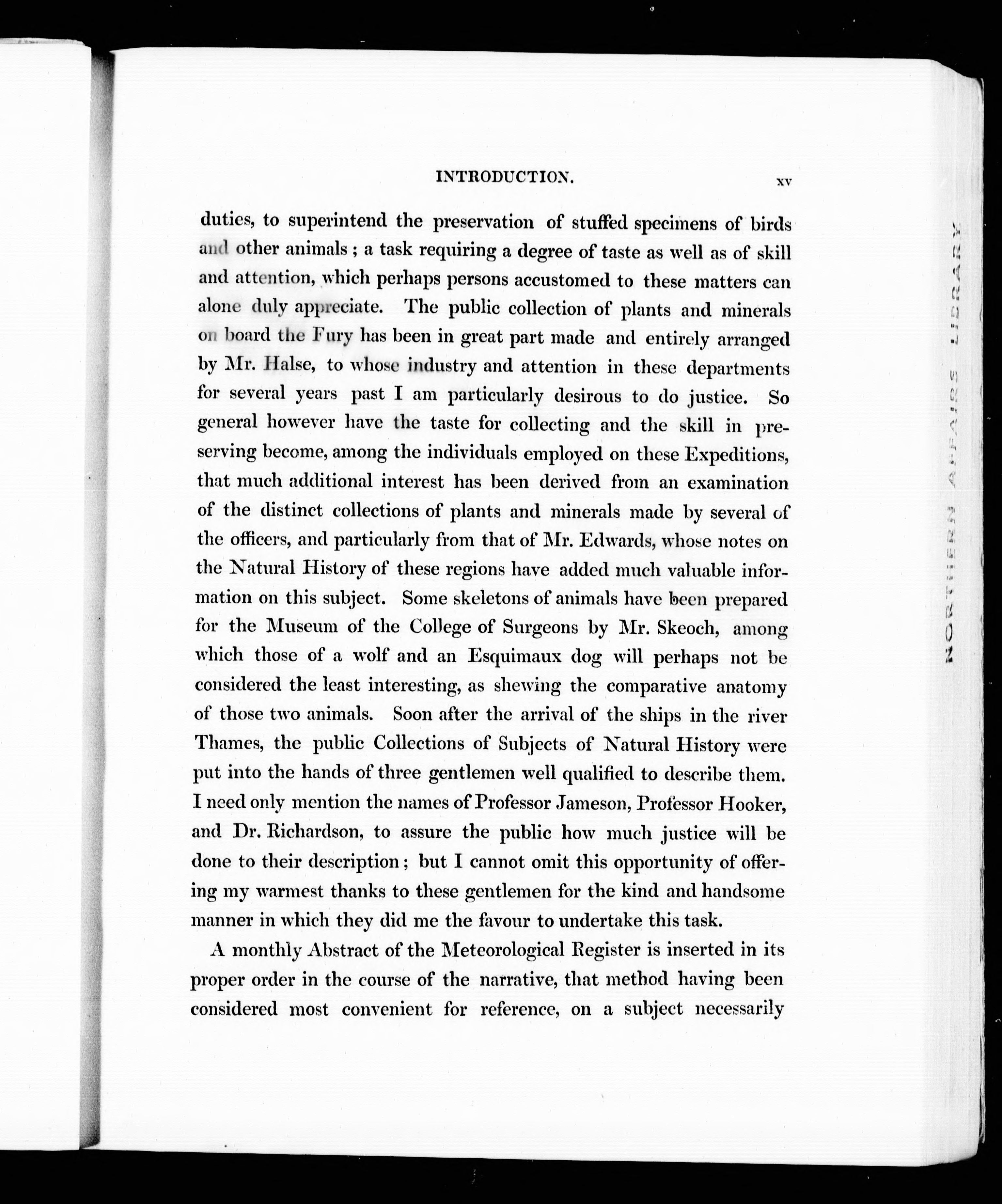 INTRODUCTION. xv

duties, to superintend the preservation of stuffed specimens of birds and other animals; a task requiring a degree of taste as well as of skill and attention, which perhaps persons accustomed to these matters can alone duly appreciate. The public collection of plants and minerals on board the Fury has been in great part made and entirely arranged by Mr. Halse, to whose industry and attention in these departments for several years past I am particularly desirous to do justice. So general however have the taste for collecting and the skill in preserving become, among the individuals employed on these Expeditions, that much additional interest has been derived from an examination of the distinct collections of plants and minerals made by several of the officers, and particularly from that of Mr. Edwards, whose notes on the Natural History of these regions have added much valuable information on this subject. Some skeletons of animals have been prepared for the Museum of the College of Surgeons by Mr. Skeoch, among which those of a wolf and an Esquimaux dog will perhaps not be considered the least interesting, as shewing the comparative anatomy of those two animals. Soon after the arrival of the ships in the river Thames, the public Collections of Subjects of Natural History were put into the hands of three gentlemen well qualified to describe them. I need only mention the names of Professor Jameson, Professor Hooker, and Dr. Richardson, to assure the public how much justice will be done to their description; but I cannot omit this opportunity of offering my warmest thanks to these gentlemen for the kind and handsome manner in which they did me the favour to undertake this task.

A monthly Abstract of the Meteorological Register is inserted in its proper order in the course of the narrative, that method having been considered most convenient for reference, on a subject necessarily

NORTHERN AFFAIRS LIBRARY